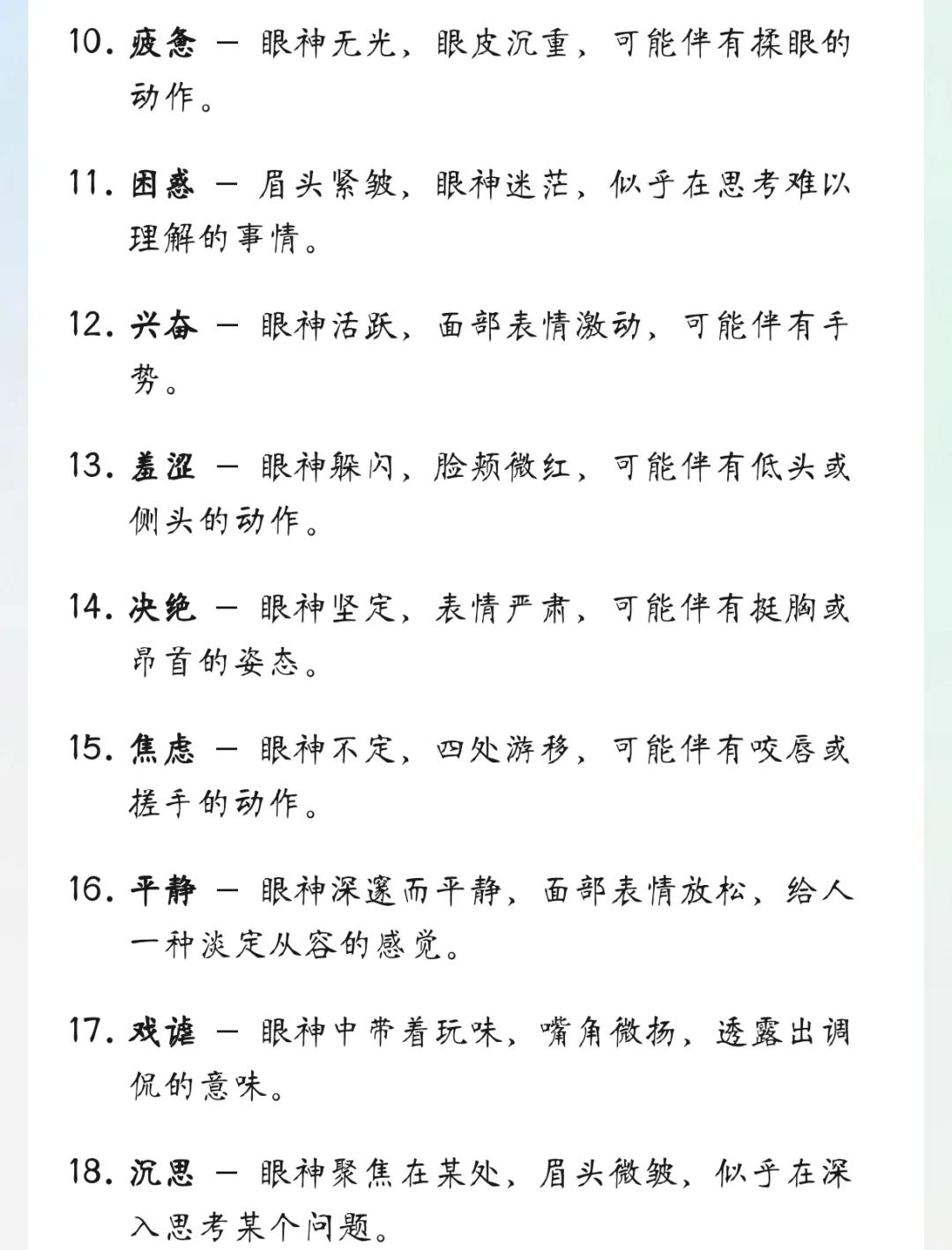 10. 疲惫 – 眼神无光，眼皮沉重，可能伴有揉眼的动作。

11. 困惑 – 眉头紧皱，眼神迷茫，似乎在思考难以理解的事情。

12. 兴奋 – 眼神活跃，面部表情激动，可能伴有手势。

13. 羞涩 – 眼神躲闪，脸颊微红，可能伴有低头或侧头的动作。

14. 决绝 – 眼神坚定，表情严肃，可能伴有挺胸或昂首的姿态。

15. 焦虑 – 眼神不定，四处游移，可能伴有咬唇或搓手的动作。

16. 平静 – 眼神深邃而平静，面部表情放松，给人一种淡定从容的感觉。

17. 戏谑 – 眼神中带着玩味，嘴角微扬，透露出调侃的意味。

18. 沉思 – 眼神聚焦在某处，眉头微皱，似乎在深入思考某个问题。